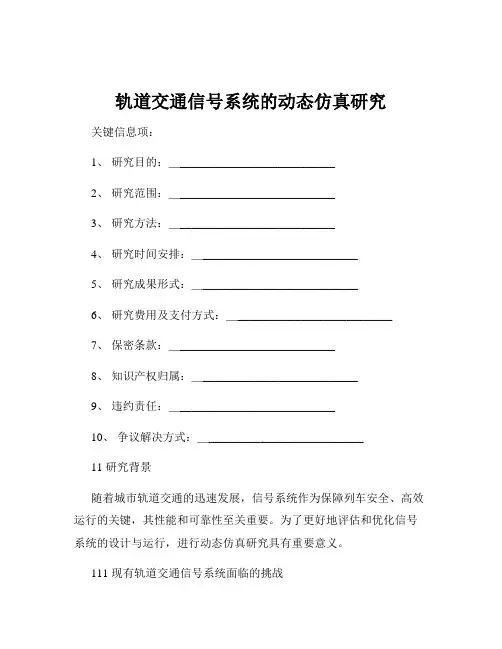 轨道交通信号系统的动态仿真研究

关键信息项：

1、 研究目的：____________________________

2、 研究范围：____________________________

3、 研究方法：____________________________

4、 研究时间安排：____________________________

5、 研究成果形式：____________________________

6、 研究费用及支付方式：____________________________

7、 保密条款：____________________________

8、 知识产权归属：____________________________

9、 违约责任：____________________________

10、 争议解决方式：____________________________

11 研究背景

随着城市轨道交通的迅速发展，信号系统作为保障列车安全、高效运行的关键，其性能和可靠性至关重要。为了更好地评估和优化信号系统的设计与运行，进行动态仿真研究具有重要意义。

111 现有轨道交通信号系统面临的挑战